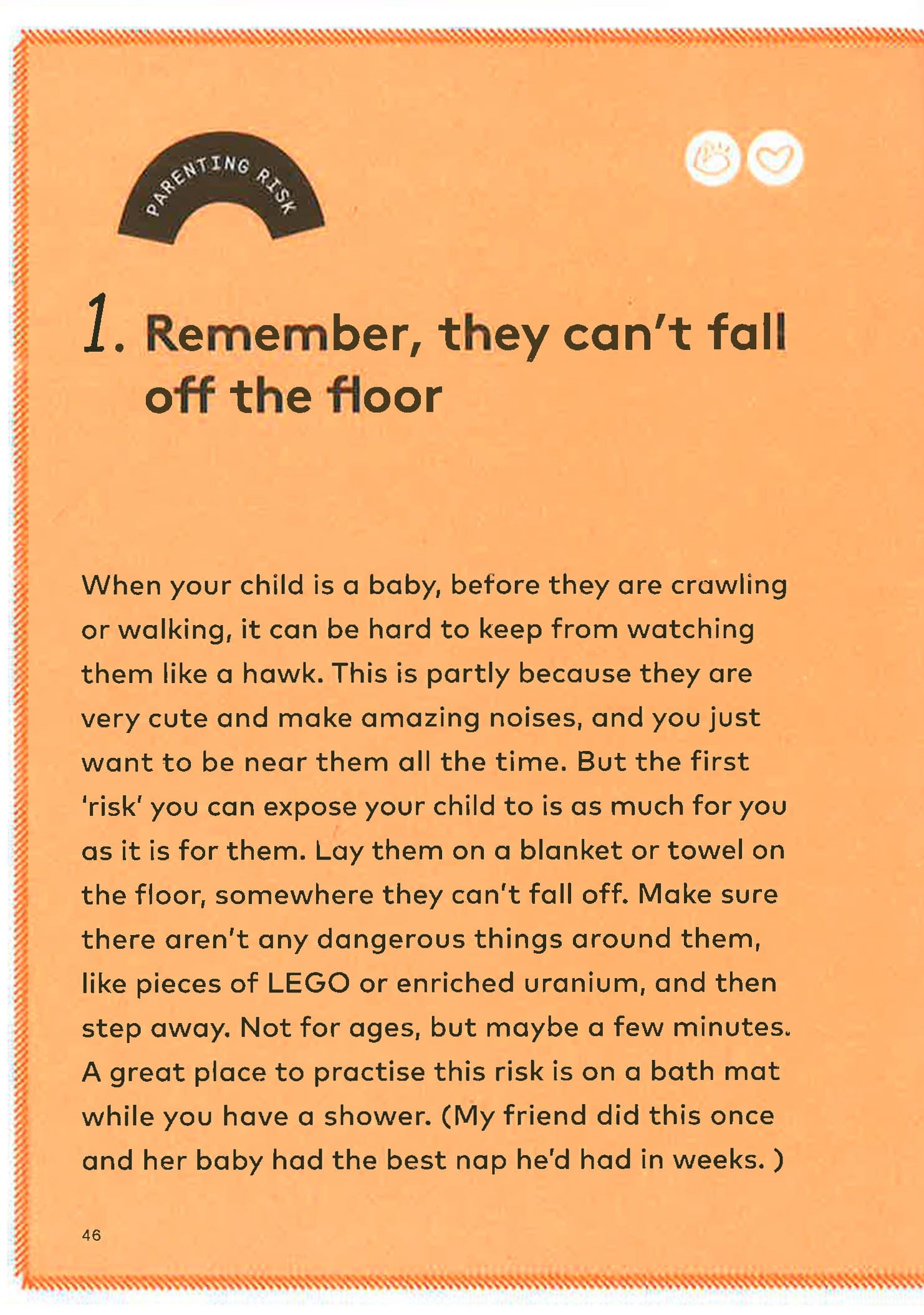 PARENTING RISK

1. Remember, they can't fall off the floor

When your child is a baby, before they are crawling or walking, it can be hard to keep from watching them like a hawk. This is partly because they are very cute and make amazing noises, and you just want to be near them all the time. But the first 'risk' you can expose your child to is as much for you as it is for them. Lay them on a blanket or towel on the floor, somewhere they can't fall off. Make sure there aren't any dangerous things around them, like pieces of LEGO or enriched uranium, and then step away. Not for ages, but maybe a few minutes. A great place to practise this risk is on a bath mat while you have a shower. (My friend did this once and her baby had the best nap he'd had in weeks. )

46